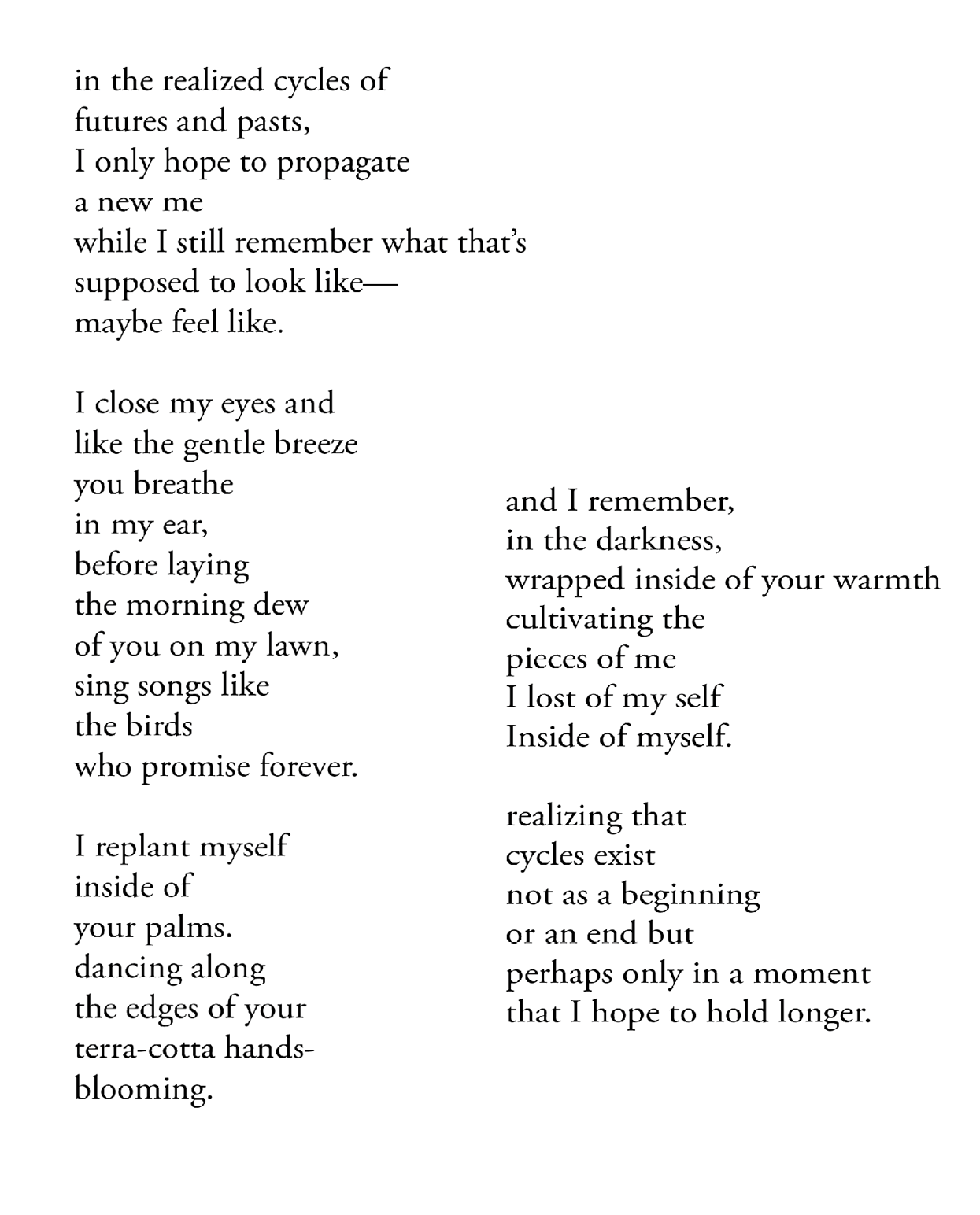 in the realized cycles of
futures and pasts,
I only hope to propagate
a new me
while I still remember what that's
supposed to look like—
maybe feel like.

I close my eyes and
like the gentle breeze
you breathe
in my ear,
before laying
the morning dew
of you on my lawn,
sing songs like
the birds
who promise forever.

I replant myself
inside of
your palms.
dancing along
the edges of your
terra-cotta hands-
blooming.

and I remember,
in the darkness,
wrapped inside of your warmth
cultivating the
pieces of me
I lost of my self
Inside of myself.

realizing that
cycles exist
not as a beginning
or an end but
perhaps only in a moment
that I hope to hold longer.